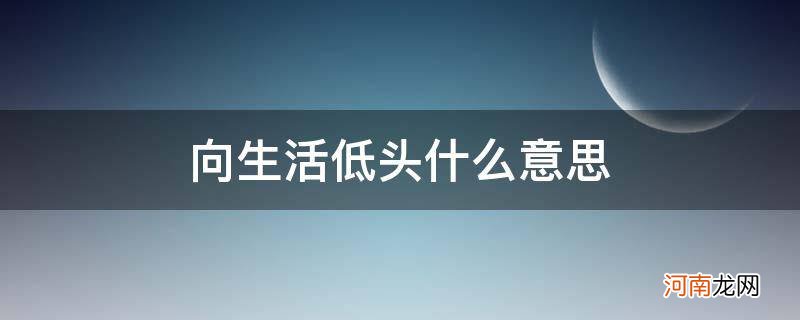 向生活低头什么意思

河南龙网